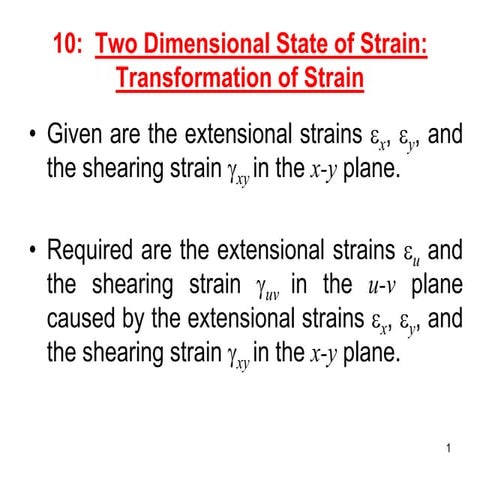 10: Two Dimensional State of Strain: Transformation of Strain

• Given are the extensional strains $\varepsilon_x$, $\varepsilon_y$, and the shearing strain $\gamma_{xy}$ in the $x$-$y$ plane.

• Required are the extensional strains $\varepsilon_u$ and the shearing strain $\gamma_{uv}$ in the $u$-$v$ plane caused by the extensional strains $\varepsilon_x$, $\varepsilon_y$, and the shearing strain $\gamma_{xy}$ in the $x$-$y$ plane.

1